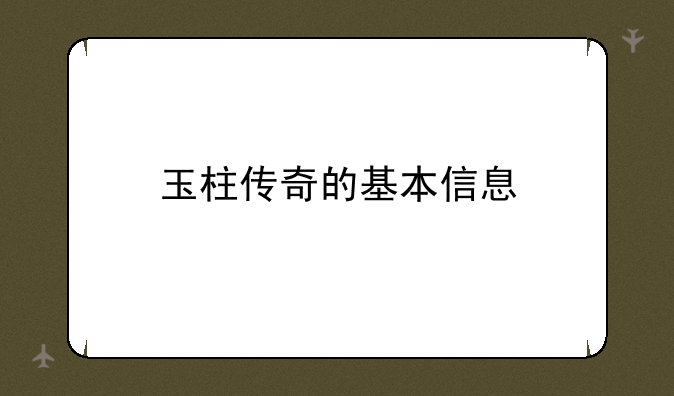 玉柱传奇的基本信息